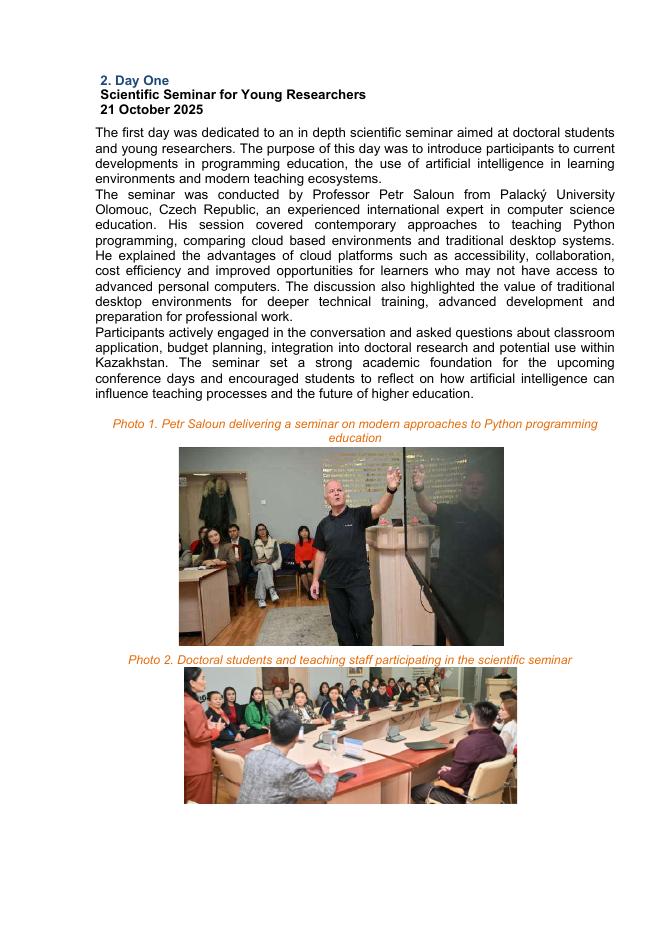 2. Day One
Scientific Seminar for Young Researchers
21 October 2025

The first day was dedicated to an in depth scientific seminar aimed at doctoral students and young researchers. The purpose of this day was to introduce participants to current developments in programming education, the use of artificial intelligence in learning environments and modern teaching ecosystems.
The seminar was conducted by Professor Petr Saloun from Palacký University Olomouc, Czech Republic, an experienced international expert in computer science education. His session covered contemporary approaches to teaching Python programming, comparing cloud based environments and traditional desktop systems. He explained the advantages of cloud platforms such as accessibility, collaboration, cost efficiency and improved opportunities for learners who may not have access to advanced personal computers. The discussion also highlighted the value of traditional desktop environments for deeper technical training, advanced development and preparation for professional work.
Participants actively engaged in the conversation and asked questions about classroom application, budget planning, integration into doctoral research and potential use within Kazakhstan. The seminar set a strong academic foundation for the upcoming conference days and encouraged students to reflect on how artificial intelligence can influence teaching processes and the future of higher education.

Photo 1. Petr Saloun delivering a seminar on modern approaches to Python programming education

Photo 2. Doctoral students and teaching staff participating in the scientific seminar